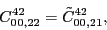 $C^{42}_{00,22} = \tilde{C}^{42}_{00,21},$